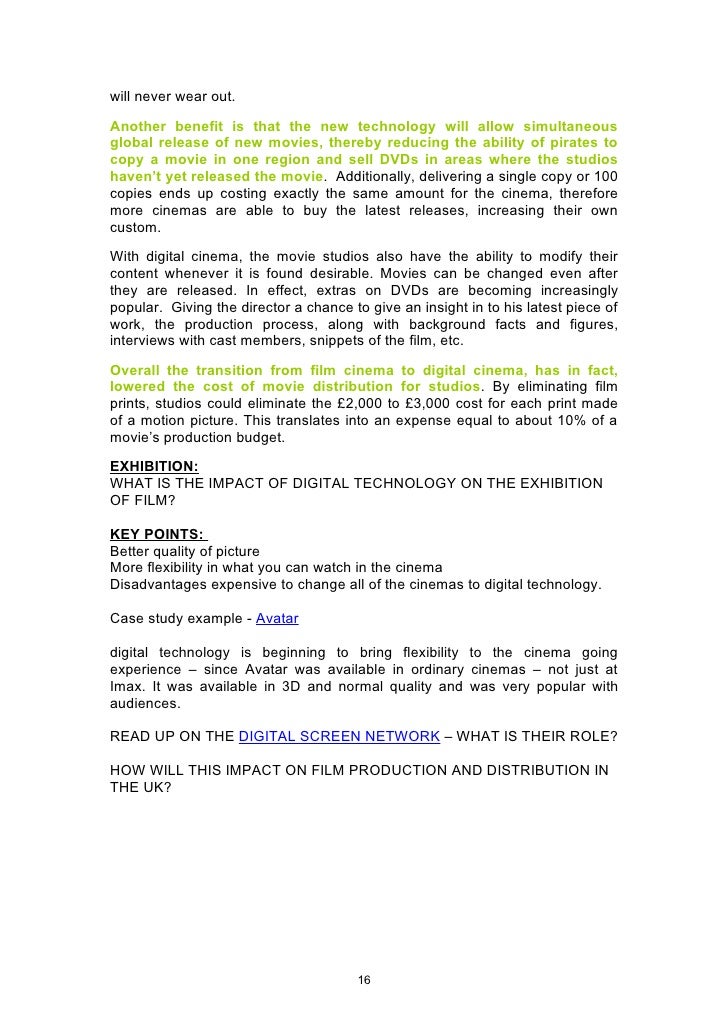 will never wear out.

Another benefit is that the new technology will allow simultaneous global release of new movies, thereby reducing the ability of pirates to copy a movie in one region and sell DVDs in areas where the studios haven't yet released the movie. Additionally, delivering a single copy or 100 copies ends up costing exactly the same amount for the cinema, therefore more cinemas are able to buy the latest releases, increasing their own custom.

With digital cinema, the movie studios also have the ability to modify their content whenever it is found desirable. Movies can be changed even after they are released. In effect, extras on DVDs are becoming increasingly popular. Giving the director a chance to give an insight in to his latest piece of work, the production process, along with background facts and figures, interviews with cast members, snippets of the film, etc.

Overall the transition from film cinema to digital cinema, has in fact, lowered the cost of movie distribution for studios. By eliminating film prints, studios could eliminate the £2,000 to £3,000 cost for each print made of a motion picture. This translates into an expense equal to about 10% of a movie's production budget.

EXHIBITION:
WHAT IS THE IMPACT OF DIGITAL TECHNOLOGY ON THE EXHIBITION OF FILM?

KEY POINTS:
Better quality of picture
More flexibility in what you can watch in the cinema
Disadvantages expensive to change all of the cinemas to digital technology.

Case study example - Avatar

digital technology is beginning to bring flexibility to the cinema going experience – since Avatar was available in ordinary cinemas – not just at Imax. It was available in 3D and normal quality and was very popular with audiences.

READ UP ON THE DIGITAL SCREEN NETWORK – WHAT IS THEIR ROLE?

HOW WILL THIS IMPACT ON FILM PRODUCTION AND DISTRIBUTION IN THE UK?

16